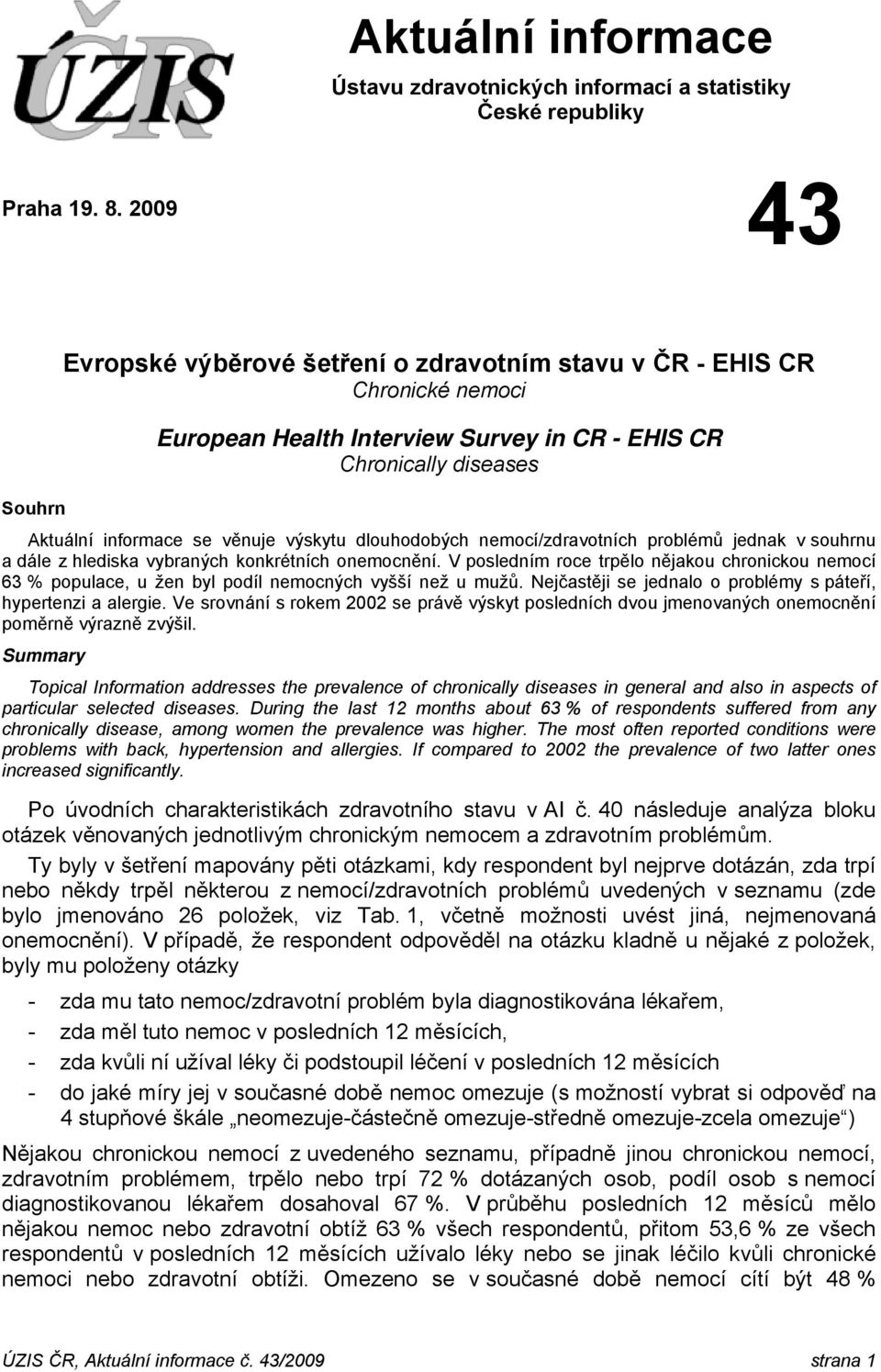 ÚZIS ČR

Aktuální informace

Ústavu zdravotnických informací a statistiky České republiky

Praha 19. 8. 2009

43

Evropské výběrové šetření o zdravotním stavu v ČR - EHIS CR
Chronické nemoci

European Health Interview Survey in CR - EHIS CR
Chronically diseases

Souhrn

Aktuální informace se věnuje výskytu dlouhodobých nemocí/zdravotních problémů jednak v souhrnu a dále z hlediska vybraných konkrétních onemocnění. V posledním roce trpělo nějakou chronickou nemocí 63 % populace, u žen byl podíl nemocných vyšší než u mužů. Nejčastěji se jednalo o problémy s páteří, hypertenzi a alergie. Ve srovnání s rokem 2002 se právě výskyt posledních dvou jmenovaných onemocnění poměrně výrazně zvýšil.

Summary

Topical Information addresses the prevalence of chronically diseases in general and also in aspects of particular selected diseases. During the last 12 months about 63 % of respondents suffered from any chronically disease, among women the prevalence was higher. The most often reported conditions were problems with back, hypertension and allergies. If compared to 2002 the prevalence of two latter ones increased significantly.

Po úvodních charakteristikách zdravotního stavu v AI č. 40 následuje analýza bloku otázek věnovaných jednotlivým chronickým nemocem a zdravotním problémům.

Ty byly v šetření mapovány pěti otázkami, kdy respondent byl nejprve dotázán, zda trpí nebo někdy trpěl některou z nemocí/zdravotních problémů uvedených v seznamu (zde bylo jmenováno 26 položek, viz Tab. 1, včetně možnosti uvést jiná, nejmenovaná onemocnění). V případě, že respondent odpověděl na otázku kladně u nějaké z položek, byly mu položeny otázky

- zda mu tato nemoc/zdravotní problém byla diagnostikována lékařem,
- zda měl tuto nemoc v posledních 12 měsících,
- zda kvůli ní užíval léky či podstoupil léčení v posledních 12 měsících
- do jaké míry jej v současné době nemoc omezuje (s možností vybrat si odpověď na 4 stupňové škále „neomezuje-částečně omezuje-středně omezuje-zcela omezuje“)

Nějakou chronickou nemocí z uvedeného seznamu, případně jinou chronickou nemocí, zdravotním problémem, trpělo nebo trpí 72 % dotázaných osob, podíl osob s nemocí diagnostikovanou lékařem dosahoval 67 %. V průběhu posledních 12 měsíců mělo nějakou nemoc nebo zdravotní obtíž 63 % všech respondentů, přitom 53,6 % ze všech respondentů v posledních 12 měsících užívalo léky nebo se jinak léčilo kvůli chronické nemoci nebo zdravotní obtíži. Omezeno se v současné době nemocí cítí být 48 %

ÚZIS ČR, Aktuální informace č. 43/2009 strana 1